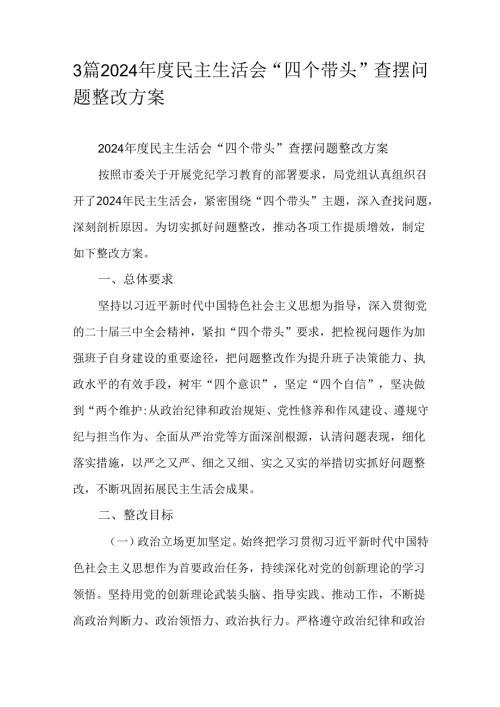 3篇2024年度民主生活会“四个带头”查摆问题整改方案

2024年度民主生活会“四个带头”查摆问题整改方案

按照市委关于开展党纪学习教育的部署要求，局党组认真组织召开了2024年民主生活会，紧密围绕“四个带头”主题，深入查找问题，深刻剖析原因。为切实抓好问题整改，推动各项工作提质增效，制定如下整改方案。

一、总体要求

坚持以习近平新时代中国特色社会主义思想为指导，深入贯彻党的二十届三中全会精神，紧扣“四个带头”要求，把检视问题作为加强班子自身建设的重要途径，把问题整改作为提升班子决策能力、执政水平的有效手段，树牢“四个意识”，坚定“四个自信”，坚决做到“两个维护:从政治纪律和政治规矩、党性修养和作风建设、遵规守纪与担当作为、全面从严治党等方面深剖根源，认清问题表现，细化落实措施，以严之又严、细之又细、实之又实的举措切实抓好问题整改，不断巩固拓展民主生活会成果。

二、整改目标

（一）政治立场更加坚定。始终把学习贯彻习近平新时代中国特色社会主义思想作为首要政治任务，持续深化对党的创新理论的学习领悟。坚持用党的创新理论武装头脑、指导实践、推动工作，不断提高政治判断力、政治领悟力、政治执行力。严格遵守政治纪律和政治